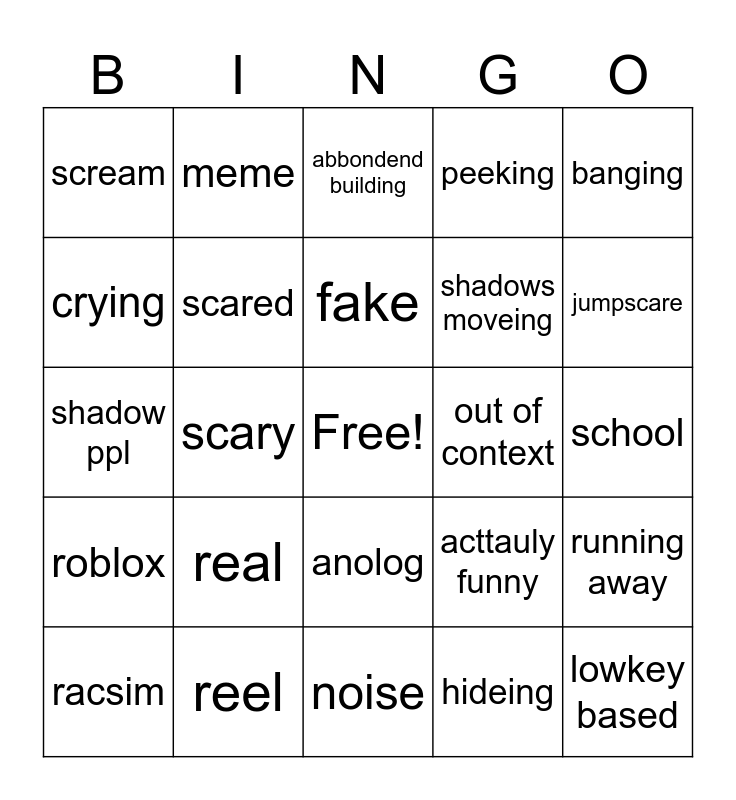 | B | I | N | G | O |
|---|---|---|---|---|
| scream | meme | abbondend building | peeking | banging |
| crying | scared | fake | shadows moveing | jumpscare |
| shadow ppl | scary | Free! | out of context | school |
| roblox | real | anolog | acttauly funny | running away |
| racsim | reel | noise | hideing | lowkey based |